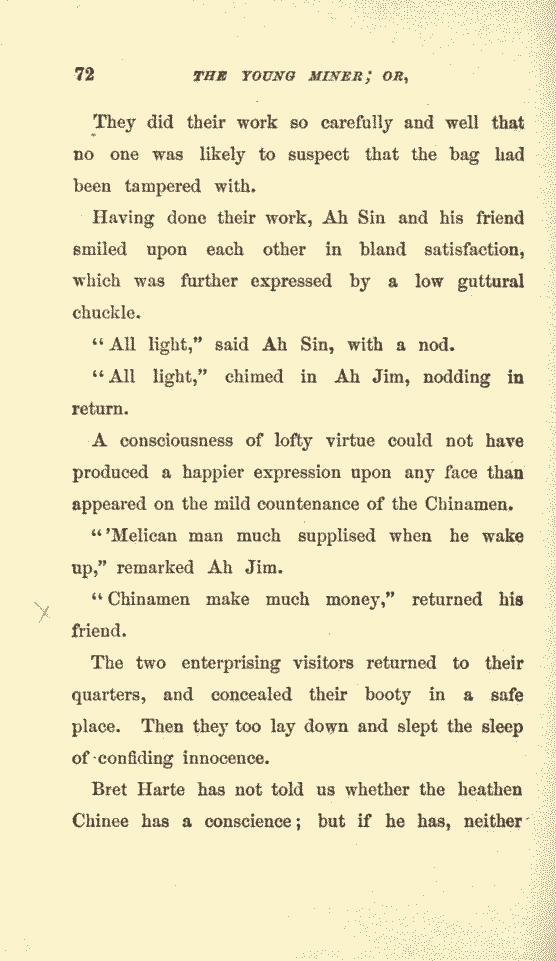 72 THE YOUNG MINER; OR,

They did their work so carefully and well that no one was likely to suspect that the bag had been tampered with.

Having done their work, Ah Sin and his friend smiled upon each other in bland satisfaction, which was further expressed by a low guttural chuckle.

"All light," said Ah Sin, with a nod.

"All light," chimed in Ah Jim, nodding in return.

A consciousness of lofty virtue could not have produced a happier expression upon any face than appeared on the mild countenance of the Chinamen.

"'Melican man much supplised when he wake up," remarked Ah Jim.

"Chinamen make much money," returned his friend.

The two enterprising visitors returned to their quarters, and concealed their booty in a safe place. Then they too lay down and slept the sleep of confiding innocence.

Bret Harte has not told us whether the heathen Chinee has a conscience; but if he has, neither